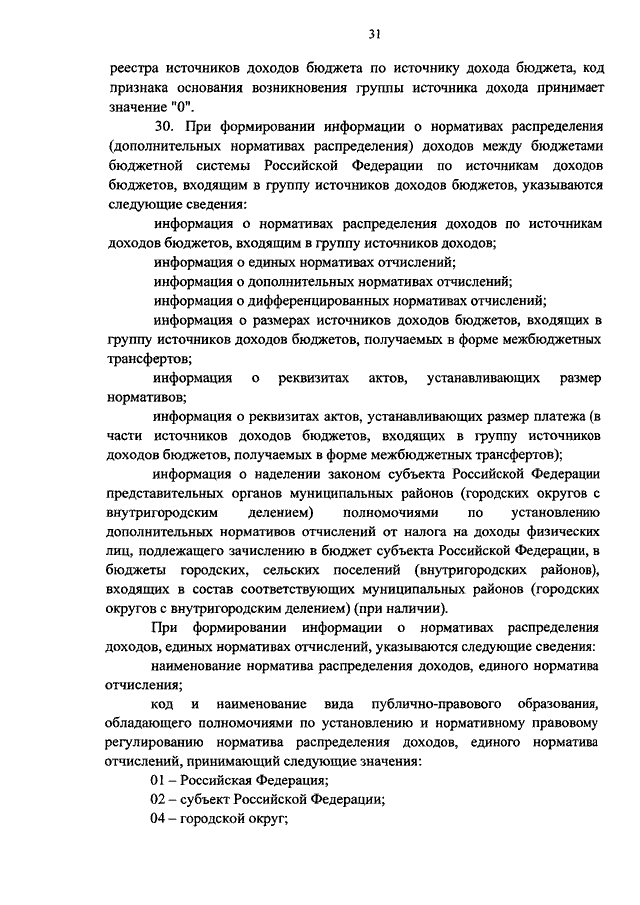 31

реестра источников доходов бюджета по источнику дохода бюджета, код признака основания возникновения группы источника дохода принимает значение "0".

30. При формировании информации о нормативах распределения (дополнительных нормативах распределения) доходов между бюджетами бюджетной системы Российской Федерации по источникам доходов бюджетов, входящим в группу источников доходов бюджетов, указываются следующие сведения:

информация о нормативах распределения доходов по источникам доходов бюджетов, входящим в группу источников доходов;

информация о единых нормативах отчислений;

информация о дополнительных нормативах отчислений;

информация о дифференцированных нормативах отчислений;

информация о размерах источников доходов бюджетов, входящих в группу источников доходов бюджетов, получаемых в форме межбюджетных трансфертов;

информация о реквизитах актов, устанавливающих размер нормативов;

информация о реквизитах актов, устанавливающих размер платежа (в части источников доходов бюджетов, входящих в группу источников доходов бюджетов, получаемых в форме межбюджетных трансфертов);

информация о наделении законом субъекта Российской Федерации представительных органов муниципальных районов (городских округов с внутригородским делением) полномочиями по установлению дополнительных нормативов отчислений от налога на доходы физических лиц, подлежащего зачислению в бюджет субъекта Российской Федерации, в бюджеты городских, сельских поселений (внутригородских районов), входящих в состав соответствующих муниципальных районов (городских округов с внутригородским делением) (при наличии).

При формировании информации о нормативах распределения доходов, единых нормативах отчислений, указываются следующие сведения:

наименование норматива распределения доходов, единого норматива отчисления;

код и наименование вида публично-правового образования, обладающего полномочиями по установлению и нормативному правовому регулированию норматива распределения доходов, единого норматива отчислений, принимающий следующие значения:

01 – Российская Федерация;

02 – субъект Российской Федерации;

04 – городской округ;